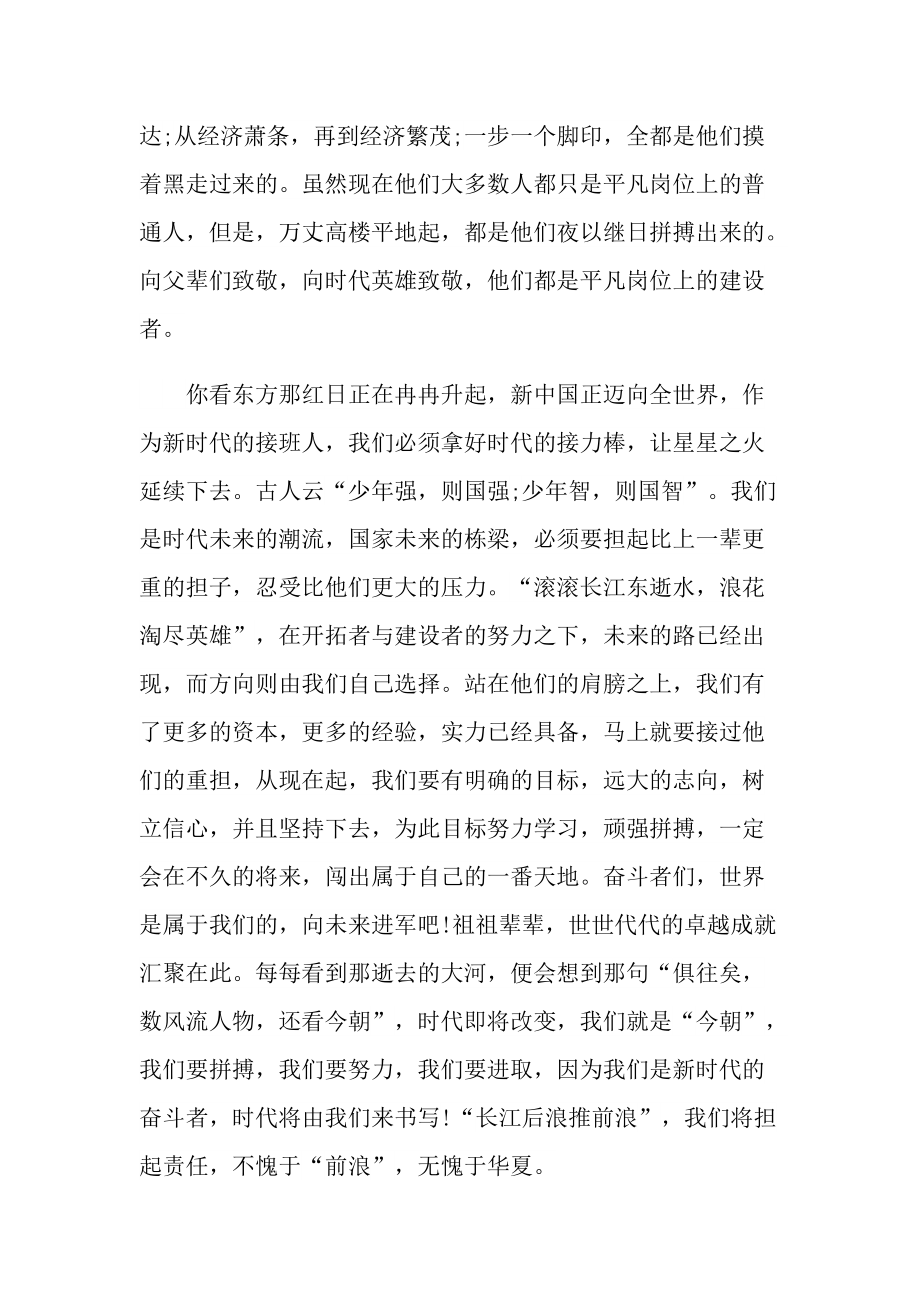 达;从经济萧条，再到经济繁茂;一步一个脚印，全都是他们摸着黑走过来的。虽然现在他们大多数人都只是平凡岗位上的普通人，但是，万丈高楼平地起，都是他们夜以继日拼搏出来的。向父辈们致敬，向时代英雄致敬，他们都是平凡岗位上的建设者。

你看东方那红日正在冉冉升起，新中国正迈向全世界，作为新时代的接班人，我们必须拿好时代的接力棒，让星星之火延续下去。古人云“少年强，则国强;少年智，则国智”。我们是时代未来的潮流，国家未来的栋梁，必须要担起比上一辈更重的担子，忍受比他们更大的压力。“滚滚长江东逝水，浪花淘尽英雄”，在开拓者与建设者的努力之下，未来的路已经出现，而方向则由我们自己选择。站在他们的肩膀之上，我们有了更多的资本，更多的经验，实力已经具备，马上就要接过他们的重担，从现在起，我们要有明确的目标，远大的志向，树立信心，并且坚持下去，为此目标努力学习，顽强拼搏，一定会在不久的将来，闯出属于自己的一番天地。奋斗者们，世界是属于我们的，向未来进军吧!祖祖辈辈，世世代代的卓越成就汇聚在此。每每看到那逝去的大河，便会想到那句“俱往矣，数风流人物，还看今朝”，时代即将改变，我们就是“今朝”，我们要拼搏，我们要努力，我们要进取，因为我们是新时代的奋斗者，时代将由我们来书写!“长江后浪推前浪”，我们将担起责任，不愧于“前浪”，无愧于华夏。